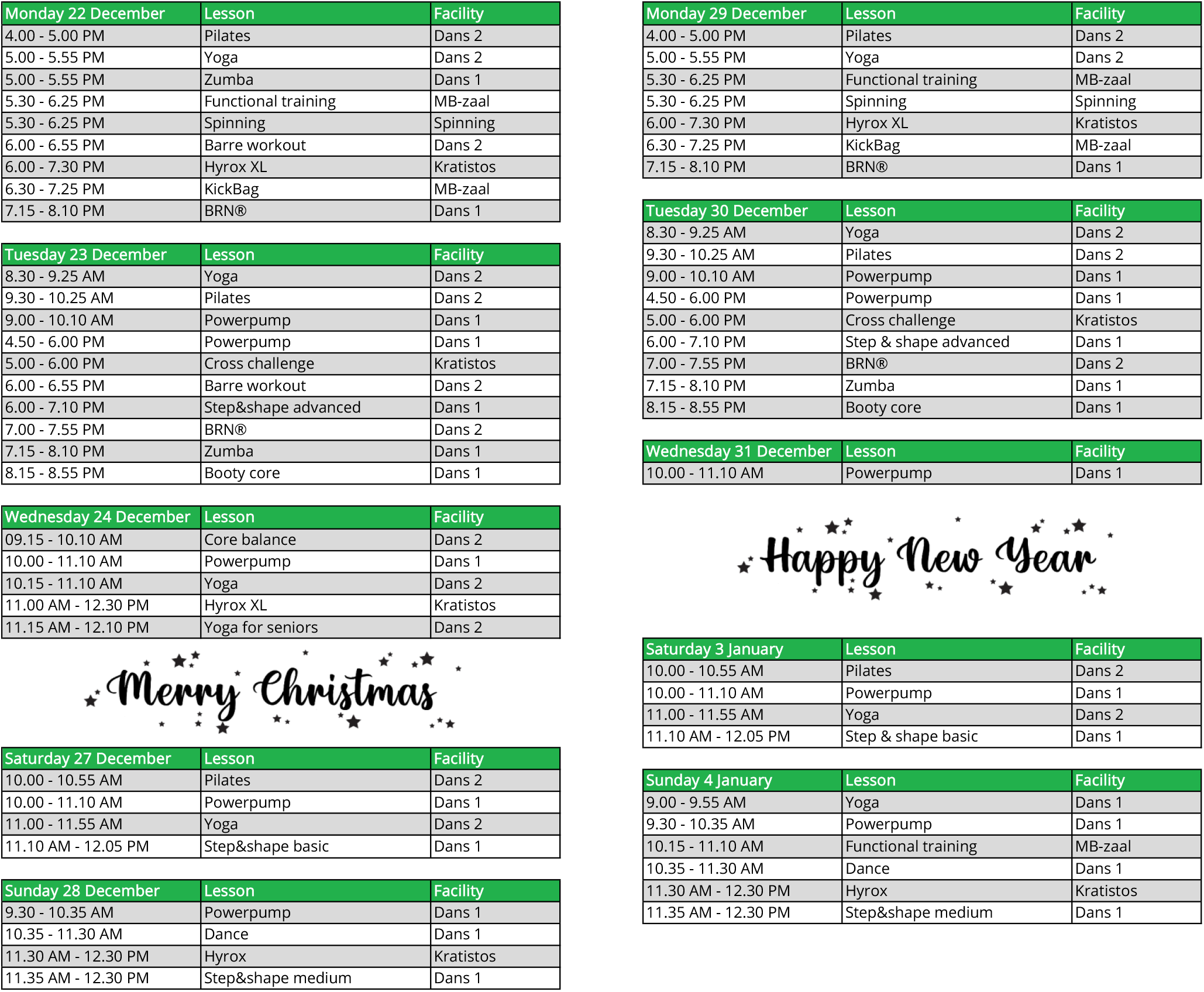 | Monday 22 December | Lesson | Facility |
|---|---|---|
| 4.00 - 5.00 PM | Pilates | Dans 2 |
| 5.00 - 5.55 PM | Yoga | Dans 2 |
| 5.00 - 5.55 PM | Zumba | Dans 1 |
| 5.30 - 6.25 PM | Functional training | MB-zaal |
| 5.30 - 6.25 PM | Spinning | Spinning |
| 6.00 - 6.55 PM | Barre workout | Dans 2 |
| 6.00 - 7.30 PM | Hyrox XL | Kratistos |
| 6.30 - 7.25 PM | KickBag | MB-zaal |
| 7.15 - 8.10 PM | BRN® | Dans 1 |

| Tuesday 23 December | Lesson | Facility |
|---|---|---|
| 8.30 - 9.25 AM | Yoga | Dans 2 |
| 9.30 - 10.25 AM | Pilates | Dans 2 |
| 9.00 - 10.10 AM | Powerpump | Dans 1 |
| 4.50 - 6.00 PM | Powerpump | Dans 1 |
| 5.00 - 6.00 PM | Cross challenge | Kratistos |
| 6.00 - 6.55 PM | Barre workout | Dans 2 |
| 6.00 - 7.10 PM | Step&shape advanced | Dans 1 |
| 7.00 - 7.55 PM | BRN® | Dans 2 |
| 7.15 - 8.10 PM | Zumba | Dans 1 |
| 8.15 - 8.55 PM | Booty core | Dans 1 |

| Wednesday 24 December | Lesson | Facility |
|---|---|---|
| 09.15 - 10.10 AM | Core balance | Dans 2 |
| 10.00 - 11.10 AM | Powerpump | Dans 1 |
| 10.15 - 11.10 AM | Yoga | Dans 2 |
| 11.00 AM - 12.30 PM | Hyrox XL | Kratistos |
| 11.15 AM - 12.10 PM | Yoga for seniors | Dans 2 |

Merry Christmas

| Saturday 27 December | Lesson | Facility |
|---|---|---|
| 10.00 - 10.55 AM | Pilates | Dans 2 |
| 10.00 - 11.10 AM | Powerpump | Dans 1 |
| 11.00 - 11.55 AM | Yoga | Dans 2 |
| 11.10 AM - 12.05 PM | Step&shape basic | Dans 1 |

| Sunday 28 December | Lesson | Facility |
|---|---|---|
| 9.30 - 10.35 AM | Powerpump | Dans 1 |
| 10.35 - 11.30 AM | Dance | Dans 1 |
| 11.30 AM - 12.30 PM | Hyrox | Kratistos |
| 11.35 AM - 12.30 PM | Step&shape medium | Dans 1 |

| Monday 29 December | Lesson | Facility |
|---|---|---|
| 4.00 - 5.00 PM | Pilates | Dans 2 |
| 5.00 - 5.55 PM | Yoga | Dans 2 |
| 5.30 - 6.25 PM | Functional training | MB-zaal |
| 5.30 - 6.25 PM | Spinning | Spinning |
| 6.00 - 7.30 PM | Hyrox XL | Kratistos |
| 6.30 - 7.25 PM | KickBag | MB-zaal |
| 7.15 - 8.10 PM | BRN® | Dans 1 |

| Tuesday 30 December | Lesson | Facility |
|---|---|---|
| 8.30 - 9.25 AM | Yoga | Dans 2 |
| 9.30 - 10.25 AM | Pilates | Dans 2 |
| 9.00 - 10.10 AM | Powerpump | Dans 1 |
| 4.50 - 6.00 PM | Powerpump | Dans 1 |
| 5.00 - 6.00 PM | Cross challenge | Kratistos |
| 6.00 - 7.10 PM | Step & shape advanced | Dans 1 |
| 7.00 - 7.55 PM | BRN® | Dans 2 |
| 7.15 - 8.10 PM | Zumba | Dans 1 |
| 8.15 - 8.55 PM | Booty core | Dans 1 |

| Wednesday 31 December | Lesson | Facility |
|---|---|---|
| 10.00 - 11.10 AM | Powerpump | Dans 1 |

Happy New Year

| Saturday 3 January | Lesson | Facility |
|---|---|---|
| 10.00 - 10.55 AM | Pilates | Dans 2 |
| 10.00 - 11.10 AM | Powerpump | Dans 1 |
| 11.00 - 11.55 AM | Yoga | Dans 2 |
| 11.10 AM - 12.05 PM | Step & shape basic | Dans 1 |

| Sunday 4 January | Lesson | Facility |
|---|---|---|
| 9.00 - 9.55 AM | Yoga | Dans 1 |
| 9.30 - 10.35 AM | Powerpump | Dans 1 |
| 10.15 - 11.10 AM | Functional training | MB-zaal |
| 10.35 - 11.30 AM | Dance | Dans 1 |
| 11.30 AM - 12.30 PM | Hyrox | Kratistos |
| 11.35 AM - 12.30 PM | Step&shape medium | Dans 1 |